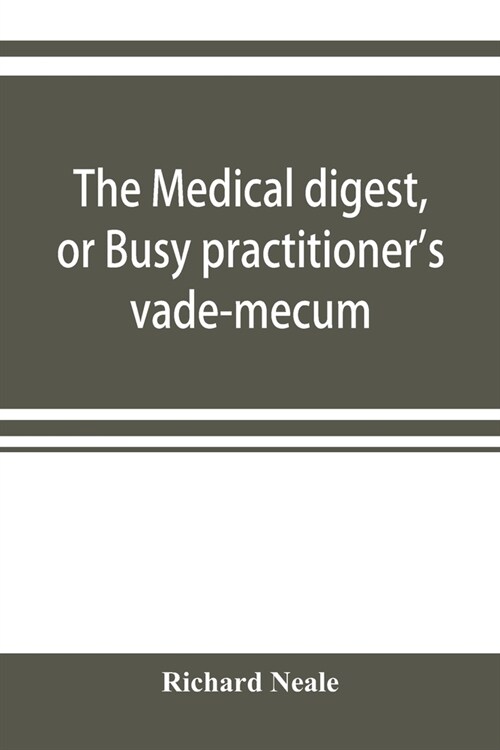 The Medical digest, or Busy practitioner's vade-mecum

Richard Neale